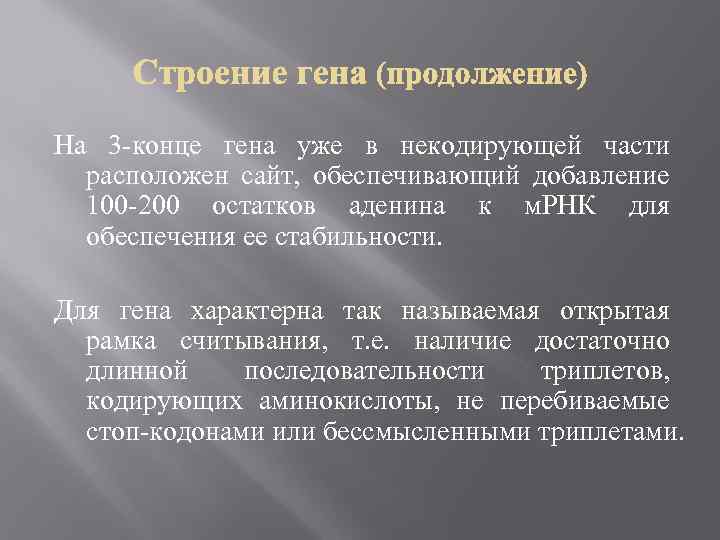 Строение гена (продолжение)

На 3-конце гена уже в некодирующей части расположен сайт, обеспечивающий добавление 100-200 остатков аденина к мРНК для обеспечения ее стабильности.

Для гена характерна так называемая открытая рамка считывания, т.е. наличие достаточно длинной последовательности триплетов, кодирующих аминокислоты, не перебиваемые стоп-кодонами или бессмысленными триплетами.